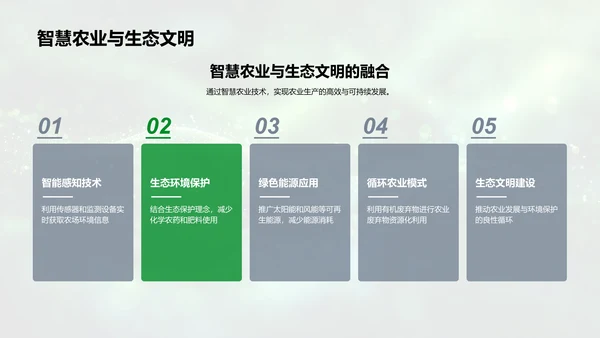 智慧农业与生态文明

智慧农业与生态文明的融合

通过智慧农业技术，实现农业生产的高效与可持续发展。

01

智能感知技术

利用传感器和监测设备实时获取农场环境信息

02

生态环境保护

结合生态保护理念，减少化学农药和肥料使用

03

绿色能源应用

推广太阳能和风能等可再生能源，减少能源消耗

04

循环农业模式

利用有机废弃物进行农业废弃物资源化利用

05

生态文明建设

推动农业发展与环境保护的良性循环